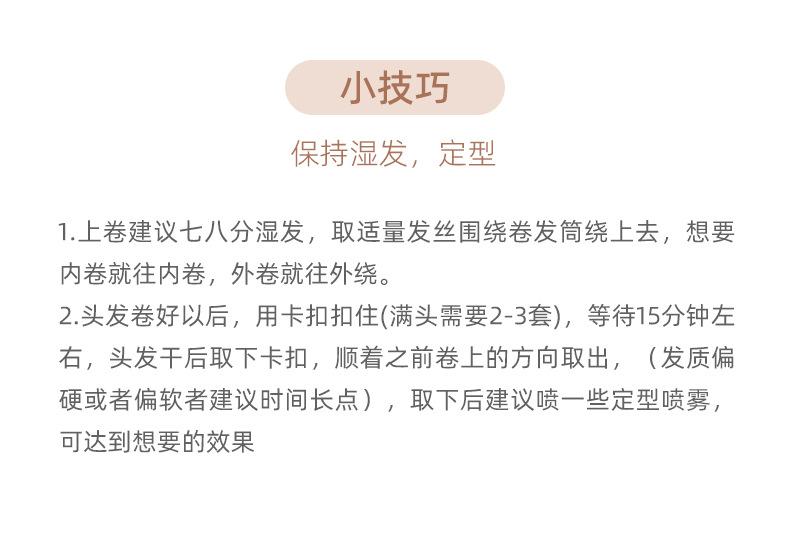 小技巧

保持湿发，定型

1.上卷建议七八分湿发，取适量发丝围绕卷发筒绕上去，想要内卷就往内卷，外卷就往外绕。
2.头发卷好以后，用卡扣扣住(满头需要2-3套)，等待15分钟左右，头发干后取下卡扣，顺着之前卷上的方向取出，（发质偏硬或者偏软者建议时间长点），取下后建议喷一些定型喷雾，可达到想要的效果